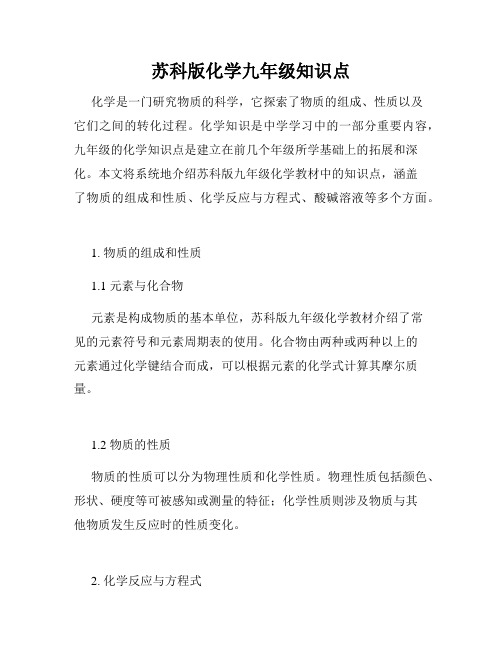 苏科版化学九年级知识点

化学是一门研究物质的科学，它探索了物质的组成、性质以及它们之间的转化过程。化学知识是中学学习中的一部分重要内容，九年级的化学知识点是建立在前几个年级所学基础上的拓展和深化。本文将系统地介绍苏科版九年级化学教材中的知识点，涵盖了物质的组成和性质、化学反应与方程式、酸碱溶液等多个方面。

1. 物质的组成和性质

1.1 元素与化合物

元素是构成物质的基本单位，苏科版九年级化学教材介绍了常见的元素符号和元素周期表的使用。化合物由两种或两种以上的元素通过化学键结合而成，可以根据元素的化学式计算其摩尔质量。

1.2 物质的性质

物质的性质可以分为物理性质和化学性质。物理性质包括颜色、形状、硬度等可被感知或测量的特征；化学性质则涉及物质与其他物质发生反应时的性质变化。

2. 化学反应与方程式